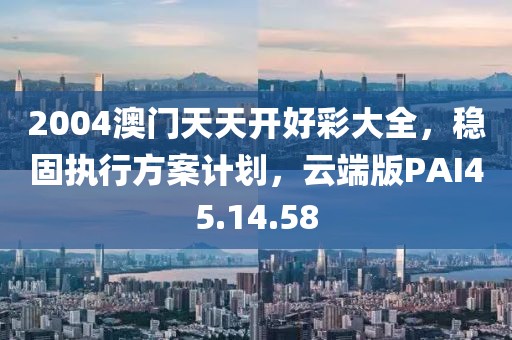 2004澳门天天开好彩大全，稳固执行方案计划，云端版PAI45.14.58